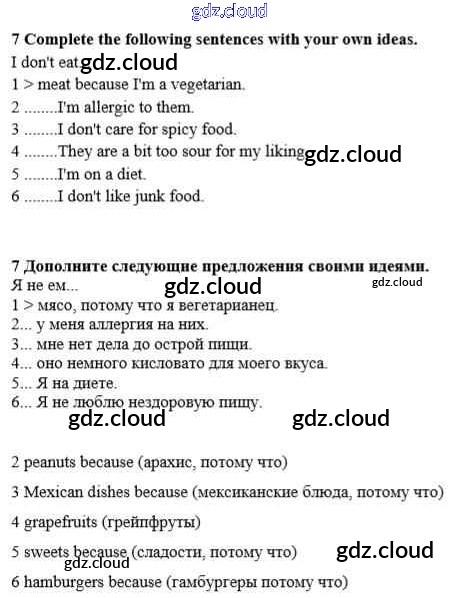 gdz.cloud

**7 Complete the following sentences with your own ideas.**

I don't eat gdz.cloud

1 > meat because I'm a vegetarian.

2 ........I'm allergic to them.

3 ........I don't care for spicy food.

4 ........They are a bit too sour for my liking gdz.cloud

5 ........I'm on a diet.

6 ........I don't like junk food.

**7 Дополните следующие предложения своими идеями.**

Я не ем... gdz.cloud gdz.cloud

1 > мясо, потому что я вегетарианец.

2... у меня аллергия на них.

3... мне нет дела до острой пищи.

4... оно немного кисловато для моего вкуса.

5... Я на диете.

6... Я не люблю нездоровую пищу.

gdz.cloud gdz.cloud

2 peanuts because (арахис, потому что)

3 Mexican dishes because (мексиканские блюда, потому что)

4 grapefruits (грейпфруты)

5 sweets because (сладости, потому что) gdz.cloud

gdz.cloud

6 hamburgers because (гамбургеры потому что)